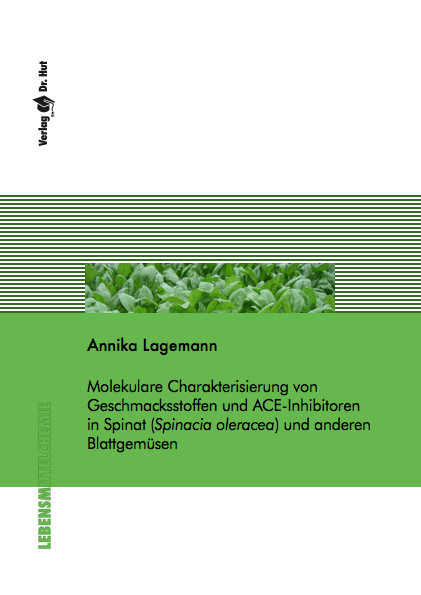 Verlag Dr. Hut

Annika Lagemann

Molekulare Charakterisierung von Geschmacksstoffen und ACE-Inhibitoren in Spinat (Spinacia oleracea) und anderen Blattgemüsen

LEBENSMITTELCHEMIE